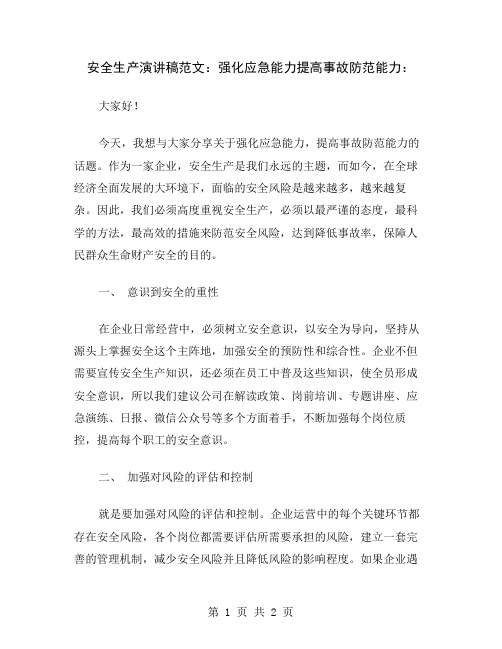 安全生产演讲稿范文：强化应急能力提高事故防范能力：

大家好！

今天，我想与大家分享关于强化应急能力，提高事故防范能力的话题。作为一家企业，安全生产是我们永远的主题，而如今，在全球经济全面发展的大环境下，面临的安全风险是越来越多，越来越复杂。因此，我们必须高度重视安全生产，必须以最严谨的态度，最科学的方法，最高效的措施来防范安全风险，达到降低事故率，保障人民群众生命财产安全的目的。

一、 意识到安全的重性

在企业日常经营中，必须树立安全意识，以安全为导向，坚持从源头上掌握安全这个主阵地，加强安全的预防性和综合性。企业不但需要宣传安全生产知识，还必须在员工中普及这些知识，使全员形成安全意识，所以我们建议公司在解读政策、岗前培训、专题讲座、应急演练、日报、微信公众号等多个方面着手，不断加强每个岗位质控，提高每个职工的安全意识。

二、 加强对风险的评估和控制

就是要加强对风险的评估和控制。企业运营中的每个关键环节都存在安全风险，各个岗位都需要评估所需要承担的风险，建立一套完善的管理机制，减少安全风险并且降低风险的影响程度。如果企业遇

第 1 页 共 2 页